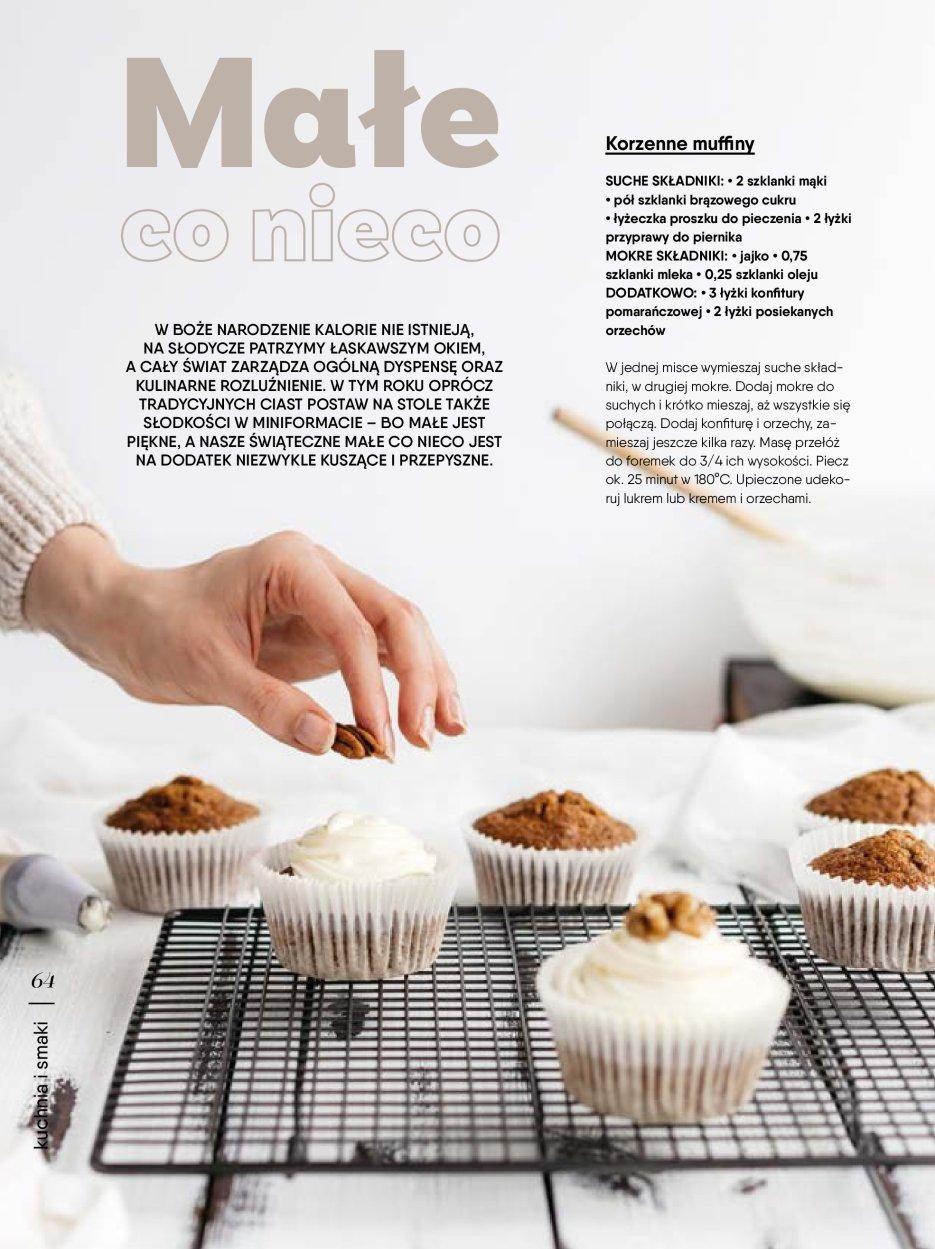 Małe co nieco

W BOŻE NARODZENIE KALORIE NIE ISTNIEJĄ, NA SŁODYCZE PATRZYMY ŁASKAWSZYM OKIEM, A CAŁY ŚWIAT ZARZĄDZA OGÓLNĄ DYSPENSĘ ORAZ KULINARNE ROZLUŹNIENIE. W TYM ROKU OPRÓCZ TRADYCYJNYCH CIAST POSTAW NA STOLE TAKŻE SŁODKOŚCI W MINIFORMACIE – BO MAŁE JEST PIĘKNE, A NASZE ŚWIĄTECZNE MAŁE CO NIECO JEST NA DODATEK NIEZWYKLE KUSZĄCE I PRZEPYSZNE.

Korzenne muffiny

SUCHE SKŁADNIKI: • 2 szklanki mąki • pół szklanki brązowego cukru • łyżeczka proszku do pieczenia • 2 łyżki przyprawy do piernika
MOKRE SKŁADNIKI: • jajko • 0,75 szklanki mleka • 0,25 szklanki oleju
DODATKOWO: • 3 łyżki konfitury pomarańczowej • 2 łyżki posiekanych orzechów

W jednej misce wymieszaj suche składniki, w drugiej mokre. Dodaj mokre do suchych i krótko mieszaj, aż wszystkie się połączą. Dodaj konfiturę i orzechy, zamieszaj jeszcze kilka razy. Masę przełóż do foremek do 3/4 ich wysokości. Piecz ok. 25 minut w 180°C. Upieczone udekoruj lukrem lub kremem i orzechami.

64 | kuchnia i smaki